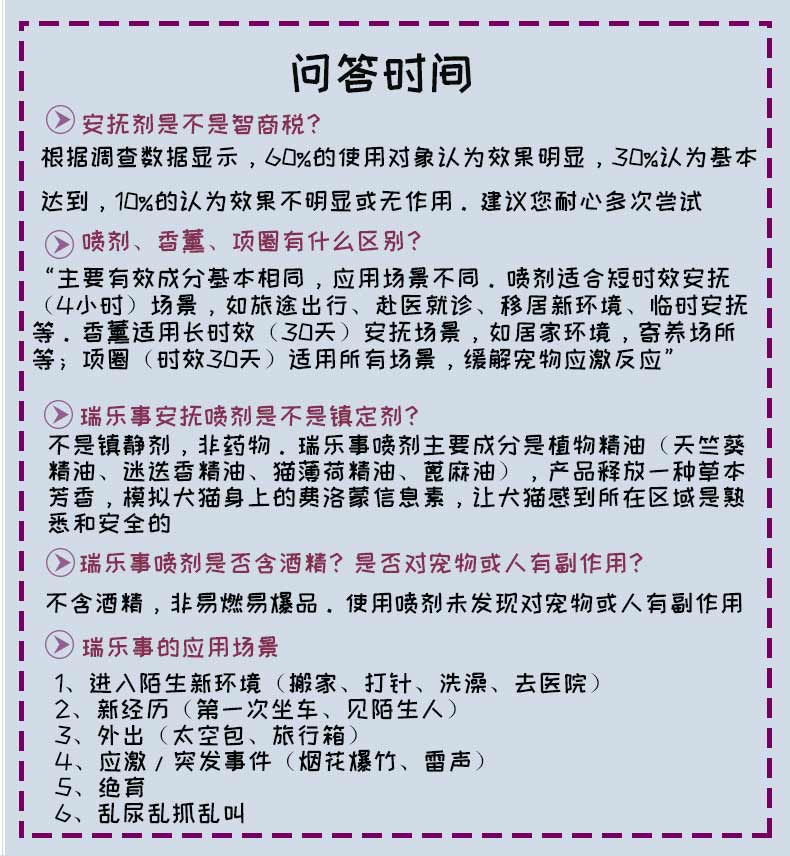 问答时间

安抚剂是不是智商税?

根据调查数据显示，60%的使用对象认为效果明显，30%认为基本达到，10%的认为效果不明显或无作用．建议您耐心多次尝试

喷剂、香薰、项圈有什么区别?

“主要有效成分基本相同，应用场景不同．喷剂适合短时效安抚（4小时）场景，如旅途出行、赴医就诊、移居新环境、临时安抚等．香薰适用长时效（30天）安抚场景，如居家环境，寄养场所等；项圈（时效30天）适用所有场景，缓解宠物应激反应”

瑞乐事安抚喷剂是不是镇定剂?

不是镇静剂，非药物．瑞乐事喷剂主要成分是植物精油（天竺葵精油、迷迭香精油、猫薄荷精油、蓖麻油），产品释放一种草本芳香，模拟犬猫身上的费洛蒙信息素，让犬猫感到所在区域是熟悉和安全的

瑞乐事喷剂是否含酒精？是否对宠物或人有副作用?

不含酒精，非易燃易爆品．使用喷剂未发现对宠物或人有副作用

瑞乐事的应用场景

1、进入陌生新环境（搬家、打针、洗澡、去医院）
2、新经历（第一次坐车、见陌生人）
3、外出（太空包、旅行箱）
4、应激／突发事件（烟花爆竹、雷声）
5、绝育
6、乱尿乱抓乱叫